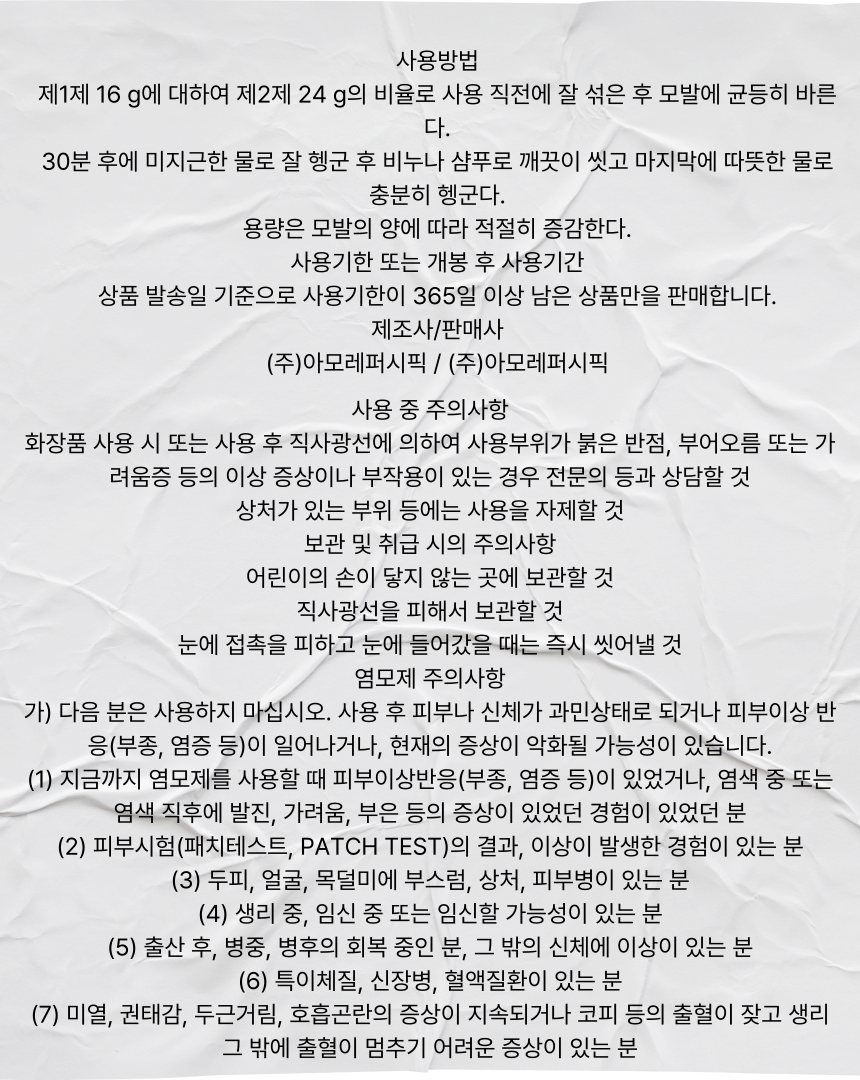 사용방법

제1제 16 g에 대하여 제2제 24 g의 비율로 사용 직전에 잘 섞은 후 모발에 균등히 바른다.

30분 후에 미지근한 물로 잘 헹군 후 비누나 샴푸로 깨끗이 씻고 마지막에 따뜻한 물로 충분히 헹군다.

용량은 모발의 양에 따라 적절히 증감한다.

사용기한 또는 개봉 후 사용기간

상품 발송일 기준으로 사용기한이 365일 이상 남은 상품만을 판매합니다.

제조사/판매사

(주)아모레퍼시픽 / (주)아모레퍼시픽

사용 중 주의사항

화장품 사용 시 또는 사용 후 직사광선에 의하여 사용부위가 붉은 반점, 부어오름 또는 가려움증 등의 이상 증상이나 부작용이 있는 경우 전문의 등과 상담할 것

상처가 있는 부위 등에는 사용을 자제할 것

보관 및 취급 시의 주의사항

어린이의 손이 닿지 않는 곳에 보관할 것

직사광선을 피해서 보관할 것

눈에 접촉을 피하고 눈에 들어갔을 때는 즉시 씻어낼 것

염모제 주의사항

가) 다음 분은 사용하지 마십시오. 사용 후 피부나 신체가 과민상태로 되거나 피부이상 반응(부종, 염증 등)이 일어나거나, 현재의 증상이 악화될 가능성이 있습니다.

(1) 지금까지 염모제를 사용할 때 피부이상반응(부종, 염증 등)이 있었거나, 염색 중 또는 염색 직후에 발진, 가려움, 부은 등의 증상이 있었던 경험이 있었던 분

(2) 피부시험(패치테스트, PATCH TEST)의 결과, 이상이 발생한 경험이 있는 분

(3) 두피, 얼굴, 목덜미에 부스럼, 상처, 피부병이 있는 분

(4) 생리 중, 임신 중 또는 임신할 가능성이 있는 분

(5) 출산 후, 병중, 병후의 회복 중인 분, 그 밖의 신체에 이상이 있는 분

(6) 특이체질, 신장병, 혈액질환이 있는 분

(7) 미열, 권태감, 두근거림, 호흡곤란의 증상이 지속되거나 코피 등의 출혈이 잦고 생리 그 밖에 출혈이 멈추기 어려운 증상이 있는 분